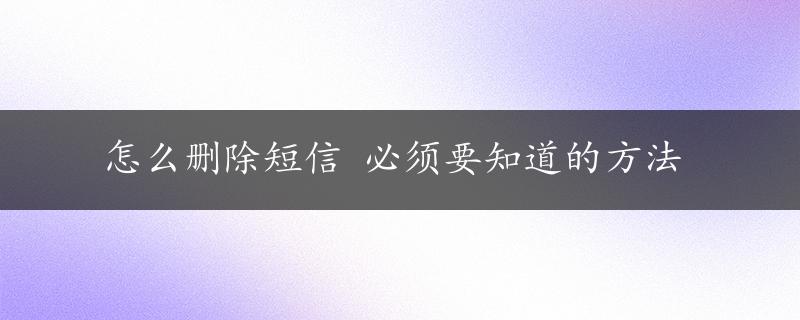 怎么删除短信 必须要知道的方法